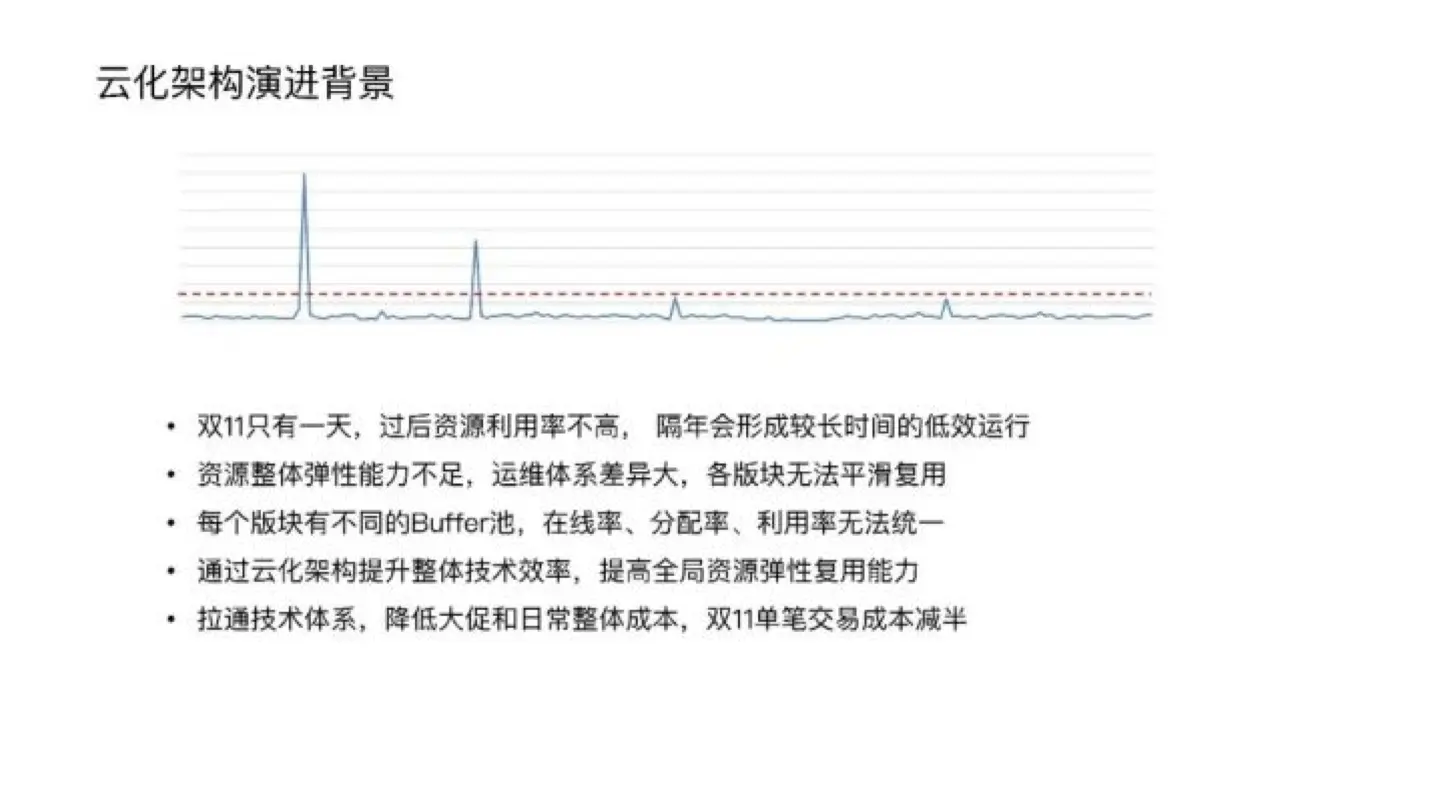 云化架构演进背景

• 双11只有一天，过后资源利用率不高， 隔年会形成较长时间的低效运行
• 资源整体弹性能力不足，运维体系差异大，各版块无法平滑复用
• 每个版块有不同的Buffer池，在线率、分配率、利用率无法统一
• 通过云化架构提升整体技术效率，提高全局资源弹性复用能力
• 拉通技术体系，降低大促和日常整体成本，双11单笔交易成本减半